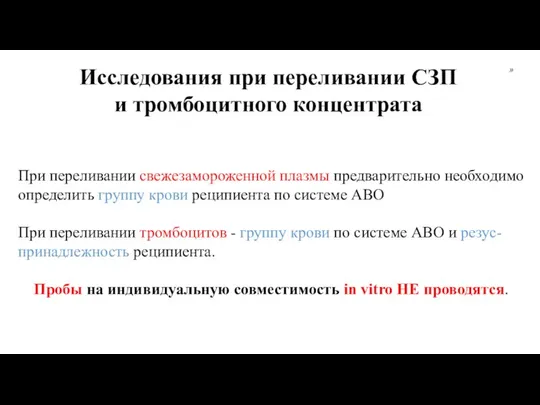 Исследования при переливании СЗП и тромбоцитного концентрата

При переливании свежезамороженной плазмы предварительно необходимо определить группу крови реципиента по системе АВО

При переливании тромбоцитов - группу крови по системе АВО и резус-принадлежность реципиента.

Пробы на индивидуальную совместимость in vitro НЕ проводятся.